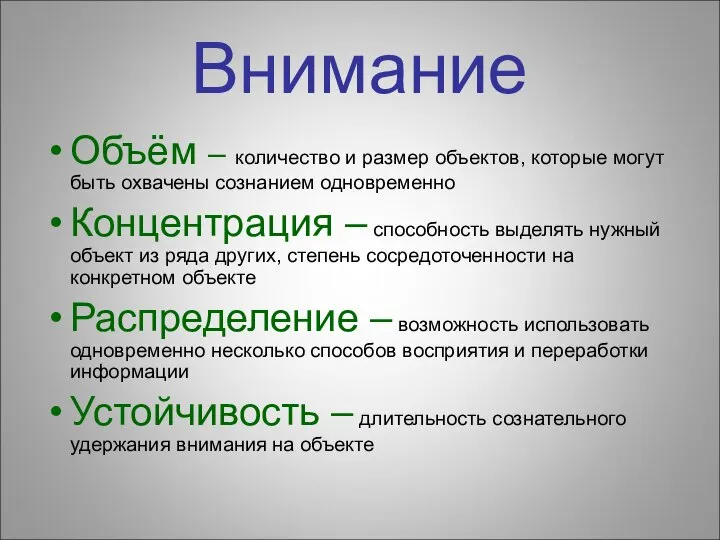 Внимание

• Объём – количество и размер объектов, которые могут быть охвачены сознанием одновременно

• Концентрация – способность выделять нужный объект из ряда других, степень сосредоточенности на конкретном объекте

• Распределение – возможность использовать одновременно несколько способов восприятия и переработки информации

• Устойчивость – длительность сознательного удержания внимания на объекте